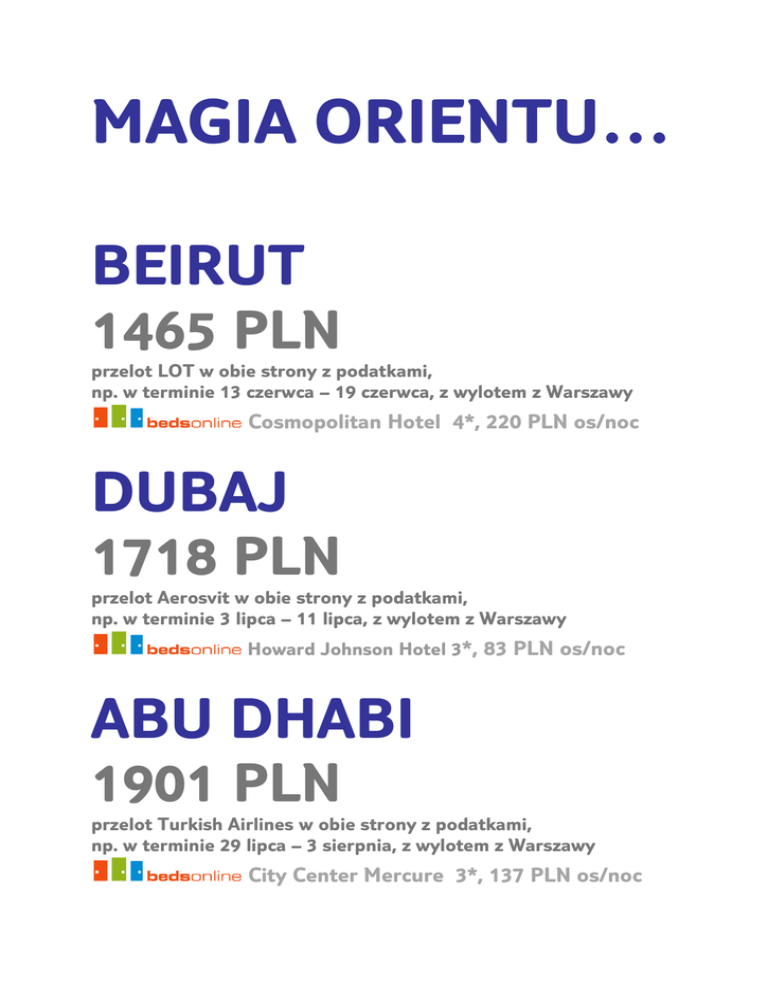 MAGIA ORIENTU...

BEIRUT
1465 PLN
przelot LOT w obie strony z podatkami,
np. w terminie 13 czerwca – 19 czerwca, z wylotem z Warszawy
bedsonline Cosmopolitan Hotel 4*, 220 PLN os/noc

DUBAJ
1718 PLN
przelot Aerosvit w obie strony z podatkami,
np. w terminie 3 lipca – 11 lipca, z wylotem z Warszawy
bedsonline Howard Johnson Hotel 3*, 83 PLN os/noc

ABU DHABI
1901 PLN
przelot Turkish Airlines w obie strony z podatkami,
np. w terminie 29 lipca – 3 sierpnia, z wylotem z Warszawy
bedsonline City Center Mercure 3*, 137 PLN os/noc